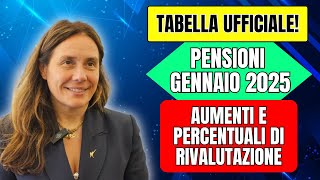 TABELLA UFFICIALE!

PENSIONI GENNAIO 2025

AUMENTI E PERCENTUALI DI RIVALUTAZIONE